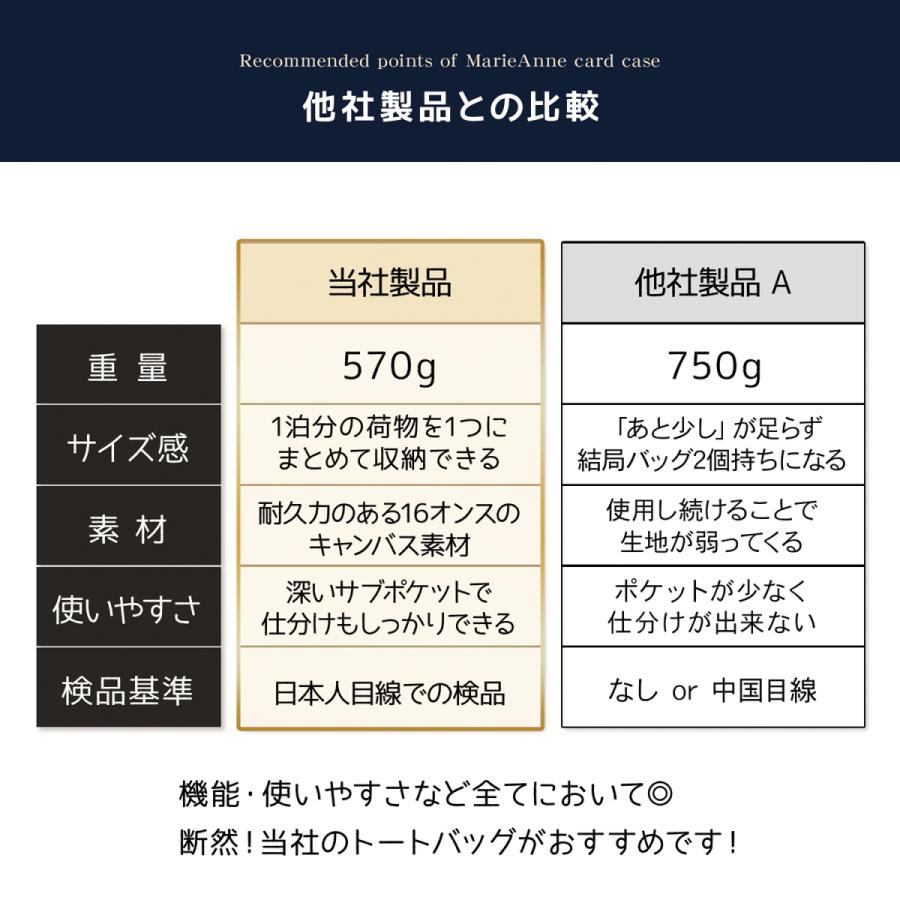 Recommended points of MarieAnne card case

他社製品との比較

|  | 当社製品 | 他社製品 A |
|---|---|---|
| 重 量 | 570g | 750g |
| サイズ感 | 1泊分の荷物を1つにまとめて収納できる | 「あと少し」が足らず結局バッグ2個持ちになる |
| 素 材 | 耐久力のある16オンスのキャンバス素材 | 使用し続けることで生地が弱ってくる |
| 使いやすさ | 深いサブポケットで仕分けもしっかりできる | ポケットが少なく仕分けが出来ない |
| 検品基準 | 日本人目線での検品 | なし or 中国目線 |

機能・使いやすさなど全てにおいて◎
断然！当社のトートバッグがおすすめです！